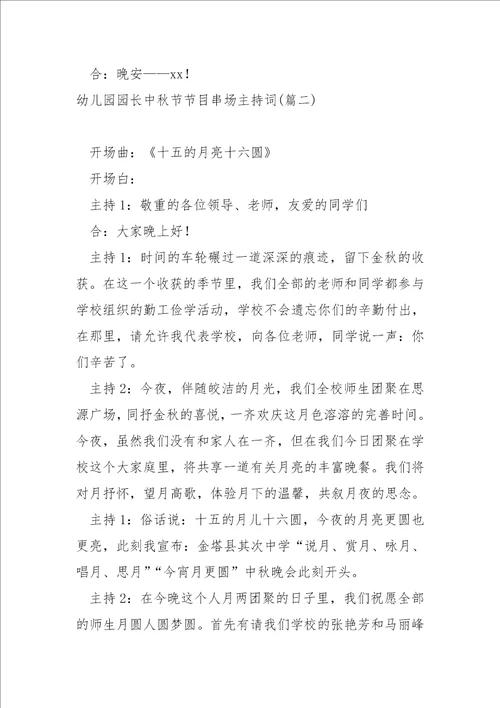 合：晚安——xx！

幼儿园园长中秋节节目串场主持词(篇二)

开场曲：《十五的月亮十六圆》

开场白：

主持1：敬重的各位领导、老师，友爱的同学们

合：大家晚上好！

主持1：时间的车轮碾过一道深深的痕迹，留下金秋的收获。在这一个收获的季节里，我们全部的老师和同学都参与学校组织的勤工俭学活动，学校不会遗忘你们的辛勤付出，在那里，请允许我代表学校，向各位老师，同学说一声：你们辛苦了。

主持2：今夜，伴随皎洁的月光，我们全校师生团聚在思源广场，同抒金秋的喜悦，一齐欢庆这月色溶溶的完善时间。今夜，虽然我们没有和家人在一齐，但在我们今日团聚在学校这个大家庭里，将共享一道有关月亮的丰富晚餐。我们将对月抒怀，望月高歌，体验月下的温馨，共叙月夜的思念。

主持1：俗话说：十五的月儿十六圆，今夜的月亮更圆也更亮，此刻我宣布：金塔县其次中学“说月、赏月、咏月、唱月、思月”“今宵月更圆”中秋晚会此刻开头。

主持2：在今晚这个人月两团聚的日子里，我们祝愿全部的师生月圆人圆梦圆。首先有请我们学校的张艳芳和马丽峰